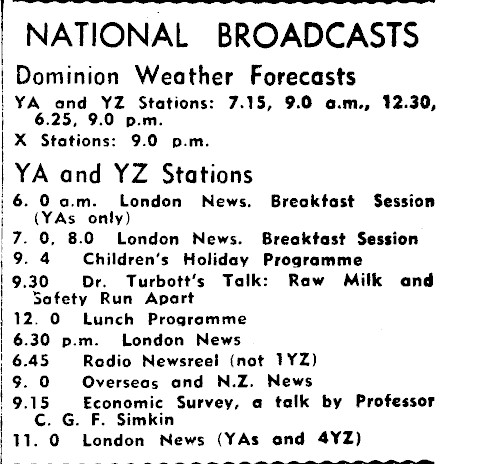 NATIONAL BROADCASTS

Dominion Weather Forecasts

YA and YZ Stations: 7.15, 9.0 a.m., 12.30, 6.25, 9.0 p.m.

X Stations: 9.0 p.m.

YA and YZ Stations

6. 0 a.m. London News. Breakfast Session (YAs only)

7. 0, 8.0 London News. Breakfast Session

9. 4 Children's Holiday Programme

9.30 Dr. Turbott's Talk: Raw Milk and Safety Run Apart

12. 0 Lunch Programme

6.30 p.m. London News

6.45 Radio Newsreel (not 1YZ)

9. 0 Overseas and N.Z. News

9.15 Economic Survey, a talk by Professor C. G. F. Simkin

11. 0 London News (YAs and 4YZ)